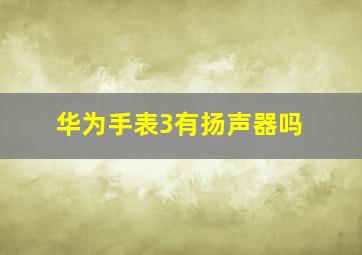 华为手表3有扬声器吗